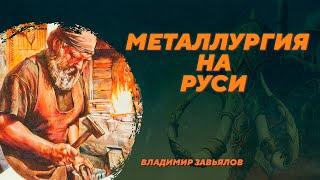 МЕТАЛЛУРГИЯ
НА
РУСИ

ВЛАДИМИР ЗАВЬЯЛОВ